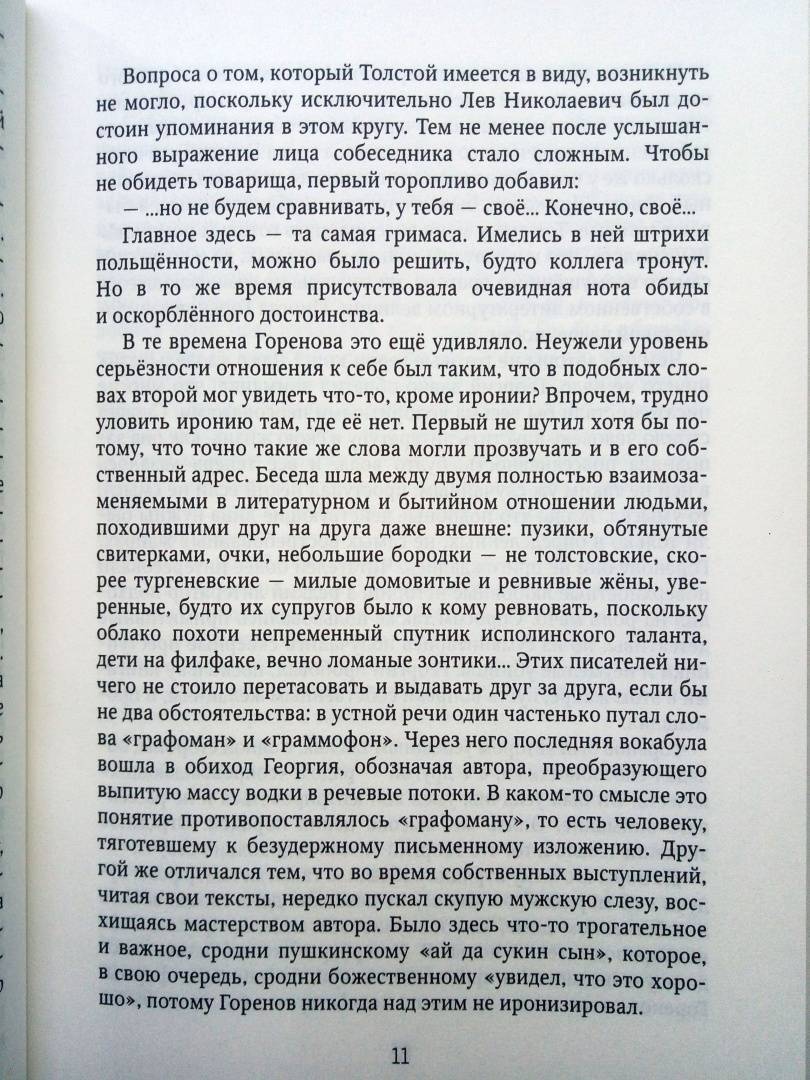 Вопроса о том, который Толстой имеется в виду, возникнуть не могло, поскольку исключительно Лев Николаевич был достоин упоминания в этом кругу. Тем не менее после услышанного выражение лица собеседника стало сложным. Чтобы не обидеть товарища, первый торопливо добавил:

— ...но не будем сравнивать, у тебя — своё... Конечно, своё...

Главное здесь — та самая гримаса. Имелись в ней штрихи польщённости, можно было решить, будто коллега тронут. Но в то же время присутствовала очевидная нота обиды и оскорблённого достоинства.

В те времена Горенова это ещё удивляло. Неужели уровень серьёзности отношения к себе был таким, что в подобных словах второй мог увидеть что-то, кроме иронии? Впрочем, трудно уловить иронию там, где её нет. Первый не шутил хотя бы потому, что точно такие же слова могли прозвучать и в его собственный адрес. Беседа шла между двумя полностью взаимозаменяемыми в литературном и бытийном отношении людьми, походившими друг на друга даже внешне: пузики, обтянутые свитерками, очки, небольшие бородки — не толстовские, скорее тургеневские — милые домовитые и ревнивые жёны, уверенные, будто их супругов было к кому ревновать, поскольку облако похоти непременный спутник исполинского таланта, дети на филфаке, вечно ломаные зонтики... Этих писателей ничего не стоило перетасовать и выдавать друг за друга, если бы не два обстоятельства: в устной речи один частенько путал слова «графоман» и «граммофон». Через него последняя вокабула вошла в обиход Георгия, обозначая автора, преобразующего выпитую массу водки в речевые потоки. В каком-то смысле это понятие противопоставлялось «графоману», то есть человеку, тяготевшему к безудержному письменному изложению. Другой же отличался тем, что во время собственных выступлений, читая свои тексты, нередко пускал скупую мужскую слезу, восхищаясь мастерством автора. Было здесь что-то трогательное и важное, сродни пушкинскому «ай да сукин сын», которое, в свою очередь, сродни божественному «увидел, что это хорошо», потому Горенов никогда над этим не иронизировал.

11